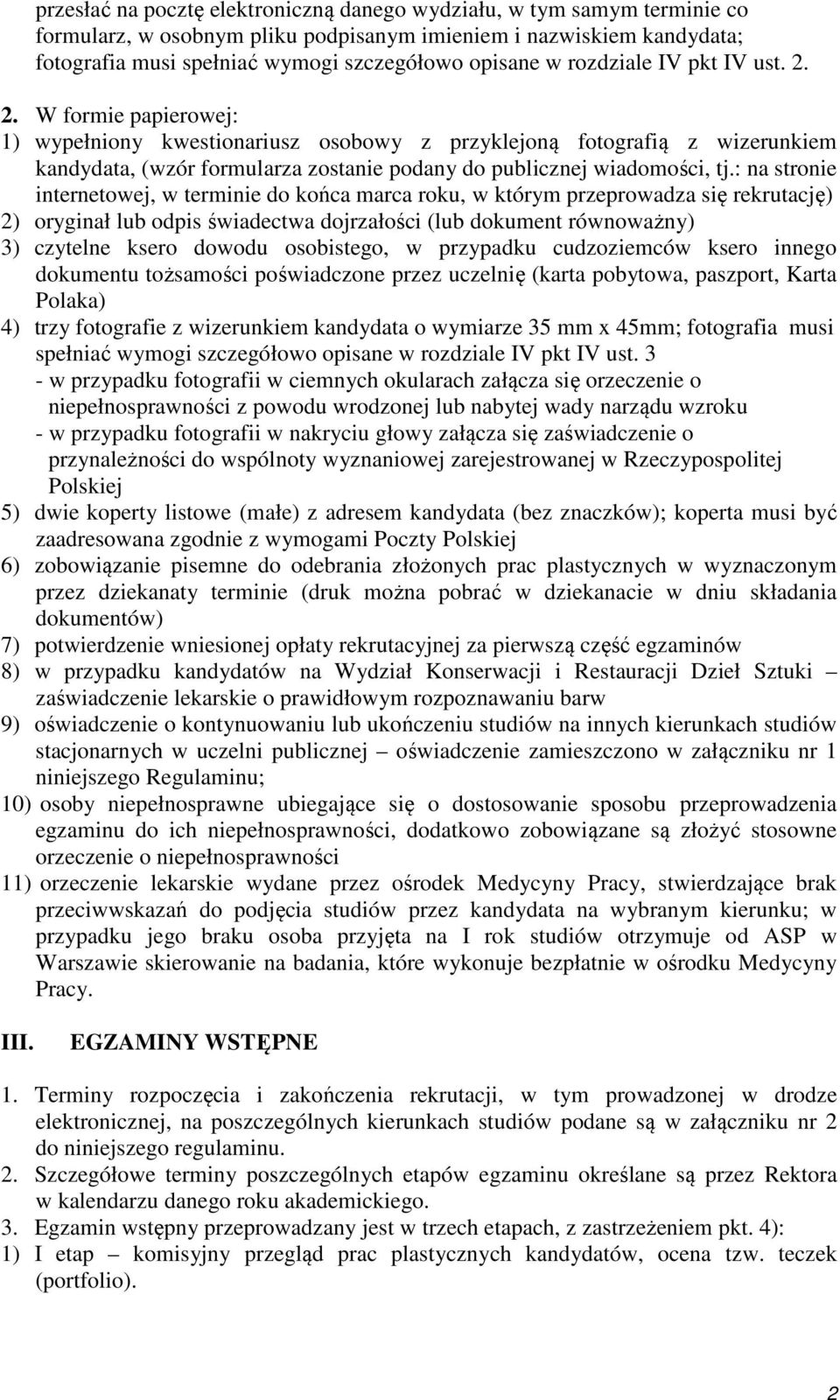 przesłać na pocztę elektroniczną danego wydziału, w tym samym terminie co formularz, w osobnym pliku podpisanym imieniem i nazwiskiem kandydata; fotografia musi spełniać wymogi szczegółowo opisane w rozdziale IV pkt IV ust. 2.

2. W formie papierowej:
1) wypełniony kwestionariusz osobowy z przyklejoną fotografią z wizerunkiem kandydata, (wzór formularza zostanie podany do publicznej wiadomości, tj.: na stronie internetowej, w terminie do końca marca roku, w którym przeprowadza się rekrutację)
2) oryginał lub odpis świadectwa dojrzałości (lub dokument równoważny)
3) czytelne ksero dowodu osobistego, w przypadku cudzoziemców ksero innego dokumentu tożsamości poświadczone przez uczelnię (karta pobytowa, paszport, Karta Polaka)
4) trzy fotografie z wizerunkiem kandydata o wymiarze 35 mm x 45mm; fotografia musi spełniać wymogi szczegółowo opisane w rozdziale IV pkt IV ust. 3
- w przypadku fotografii w ciemnych okularach załącza się orzeczenie o niepełnosprawności z powodu wrodzonej lub nabytej wady narządu wzroku
- w przypadku fotografii w nakryciu głowy załącza się zaświadczenie o przynależności do wspólnoty wyznaniowej zarejestrowanej w Rzeczypospolitej Polskiej
5) dwie koperty listowe (małe) z adresem kandydata (bez znaczków); koperta musi być zaadresowana zgodnie z wymogami Poczty Polskiej
6) zobowiązanie pisemne do odebrania złożonych prac plastycznych w wyznaczonym przez dziekanaty terminie (druk można pobrać w dziekanacie w dniu składania dokumentów)
7) potwierdzenie wniesionej opłaty rekrutacyjnej za pierwszą część egzaminów
8) w przypadku kandydatów na Wydział Konserwacji i Restauracji Dzieł Sztuki – zaświadczenie lekarskie o prawidłowym rozpoznawaniu barw
9) oświadczenie o kontynuowaniu lub ukończeniu studiów na innych kierunkach studiów stacjonarnych w uczelni publicznej – oświadczenie zamieszczono w załączniku nr 1 niniejszego Regulaminu;
10) osoby niepełnosprawne ubiegające się o dostosowanie sposobu przeprowadzenia egzaminu do ich niepełnosprawności, dodatkowo zobowiązane są złożyć stosowne orzeczenie o niepełnosprawności
11) orzeczenie lekarskie wydane przez ośrodek Medycyny Pracy, stwierdzające brak przeciwwskazań do podjęcia studiów przez kandydata na wybranym kierunku; w przypadku jego braku osoba przyjęta na I rok studiów otrzymuje od ASP w Warszawie skierowanie na badania, które wykonuje bezpłatnie w ośrodku Medycyny Pracy.

III. EGZAMINY WSTĘPNE

1. Terminy rozpoczęcia i zakończenia rekrutacji, w tym prowadzonej w drodze elektronicznej, na poszczególnych kierunkach studiów podane są w załączniku nr 2 do niniejszego regulaminu.
2. Szczegółowe terminy poszczególnych etapów egzaminu określane są przez Rektora w kalendarzu danego roku akademickiego.
3. Egzamin wstępny przeprowadzany jest w trzech etapach, z zastrzeżeniem pkt. 4):
1) I etap – komisyjny przegląd prac plastycznych kandydatów, ocena tzw. teczek (portfolio).

2